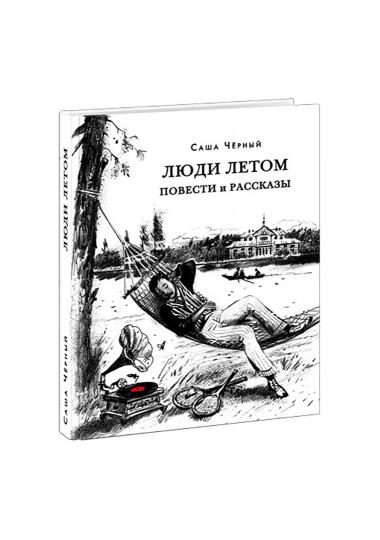 Саша Чёрный
ЛЮДИ ЛЕТОМ
ПОВЕСТИ и РАССКАЗЫ

ЛЮДИ ЛЕТОМ
Саша Чёрный